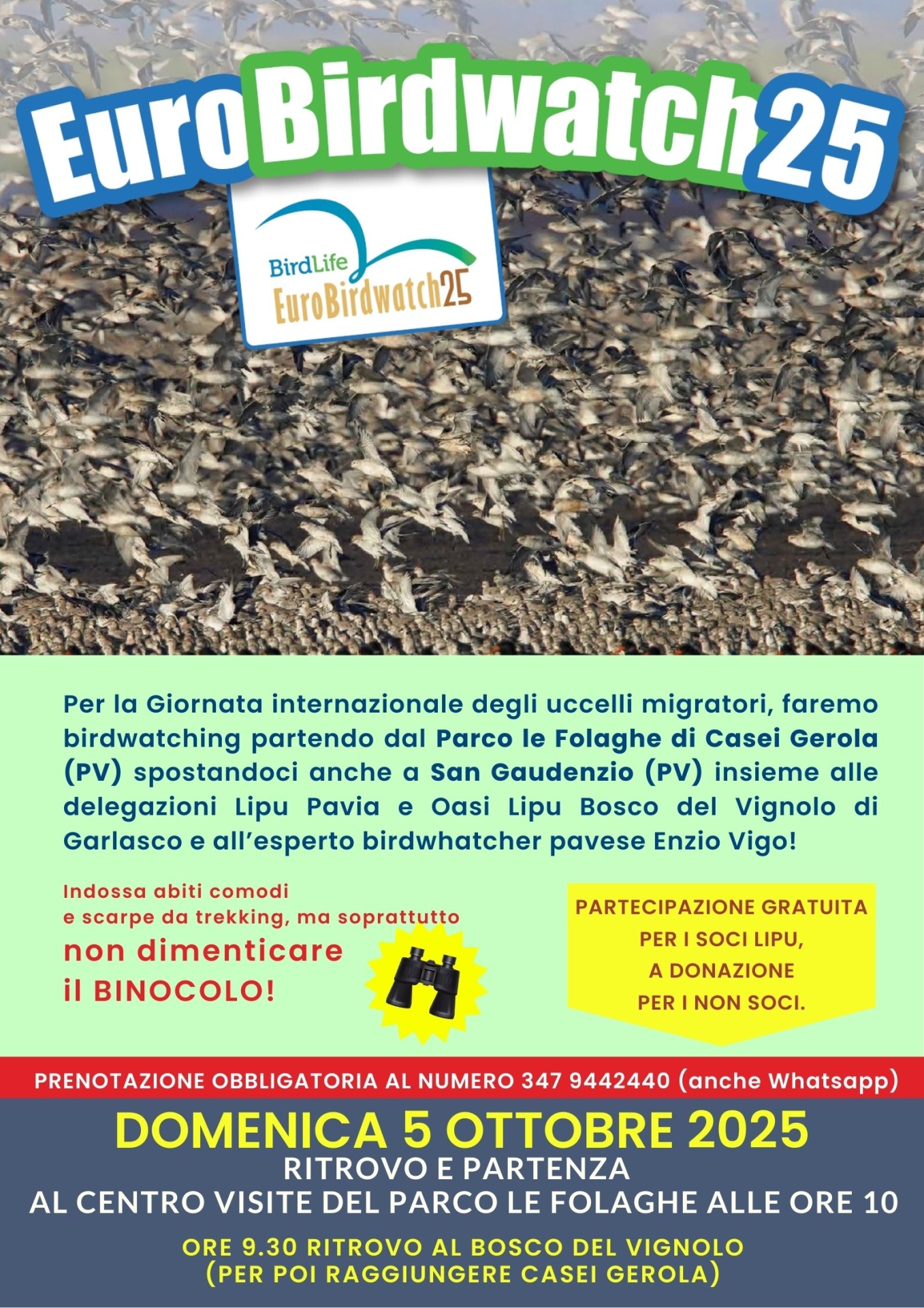 EuroBirdwatch25

BirdLife
EuroBirdwatch25

Per la Giornata internazionale degli uccelli migratori, faremo birdwatching partendo dal Parco le Folaghe di Casei Gerola (PV) spostandoci anche a San Gaudenzio (PV) insieme alle delegazioni Lipu Pavia e Oasi Lipu Bosco del Vignolo di Garlasco e all'esperto birdwhatcher pavese Enzio Vigo!

Indossa abiti comodi e scarpe da trekking, ma soprattutto non dimenticare il BINOCOLO!

PARTECIPAZIONE GRATUITA PER I SOCI LIPU, A DONAZIONE PER I NON SOCI.

PRENOTAZIONE OBBLIGATORIA AL NUMERO 347 9442440 (anche Whatsapp)

DOMENICA 5 OTTOBRE 2025
RITROVO E PARTENZA
AL CENTRO VISITE DEL PARCO LE FOLAGHE ALLE ORE 10

ORE 9.30 RITROVO AL BOSCO DEL VIGNOLO
(PER POI RAGGIUNGERE CASEI GEROLA)